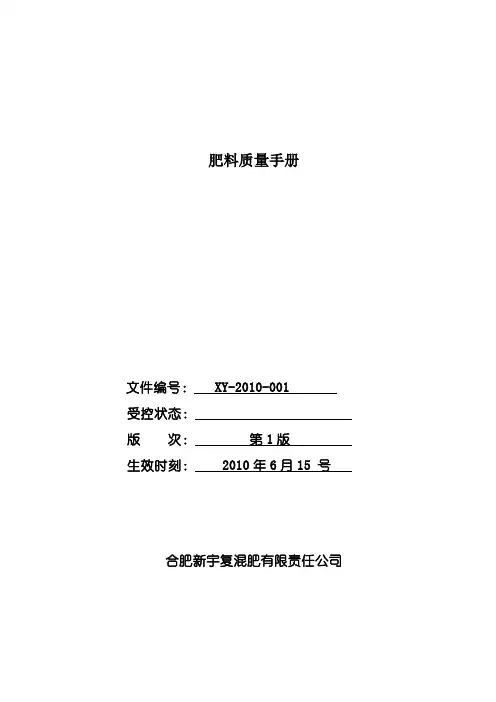 肥料质量手册

文件编号：XY-2010-001
受控状态：____
版 次：第1版
生效时刻：2010年6月15号

合肥新宇复混肥有限责任公司